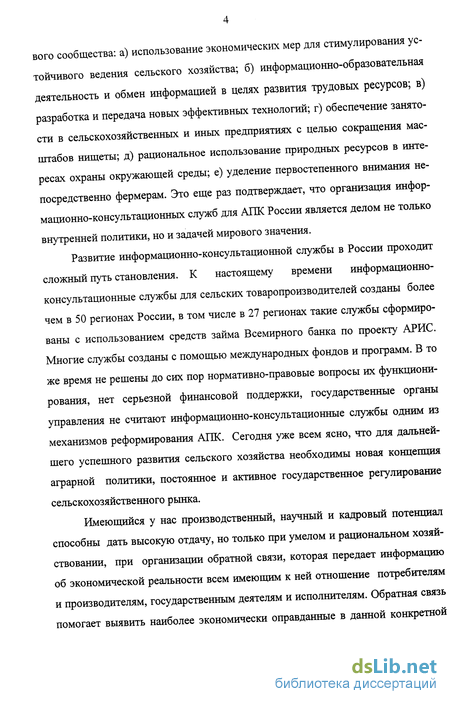 4

вого сообщества: а) использование экономических мер для стимулирования устойчивого ведения сельского хозяйства; б) информационно-образовательная деятельность и обмен информацией в целях развития трудовых ресурсов; в) разработка и передача новых эффективных технологий; г) обеспечение занятости в сельскохозяйственных и иных предприятиях с целью сокращения масштабов нищеты; д) рациональное использование природных ресурсов в интересах охраны окружающей среды; е) уделение первостепенного внимания непосредственно фермерам. Это еще раз подтверждает, что организация информационно-консультационных служб для АПК России является делом не только внутренней политики, но и задачей мирового значения.

Развитие информационно-консультационной службы в России проходит сложный путь становления. К настоящему времени информационно-консультационные службы для сельских товаропроизводителей созданы более чем в 50 регионах России, в том числе в 27 регионах такие службы сформированы с использованием средств займа Всемирного банка по проекту АРИС. Многие службы созданы с помощью международных фондов и программ. В то же время не решены до сих пор нормативно-правовые вопросы их функционирования, нет серьезной финансовой поддержки, государственные органы управления не считают информационно-консультационные службы одним из механизмов реформирования АПК. Сегодня уже всем ясно, что для дальнейшего успешного развития сельского хозяйства необходимы новая концепция аграрной политики, постоянное и активное государственное регулирование сельскохозяйственного рынка.

Имеющийся у нас производственный, научный и кадровый потенциал способны дать высокую отдачу, но только при умелом и рациональном хозяйствовании, при организации обратной связи, которая передает информацию об экономической реальности всем имеющим к ней отношение потребителям и производителям, государственным деятелям и исполнителям. Обратная связь помогает выявить наиболее экономически оправданные в данной конкретной

dsLib.net
библиотека диссертаций